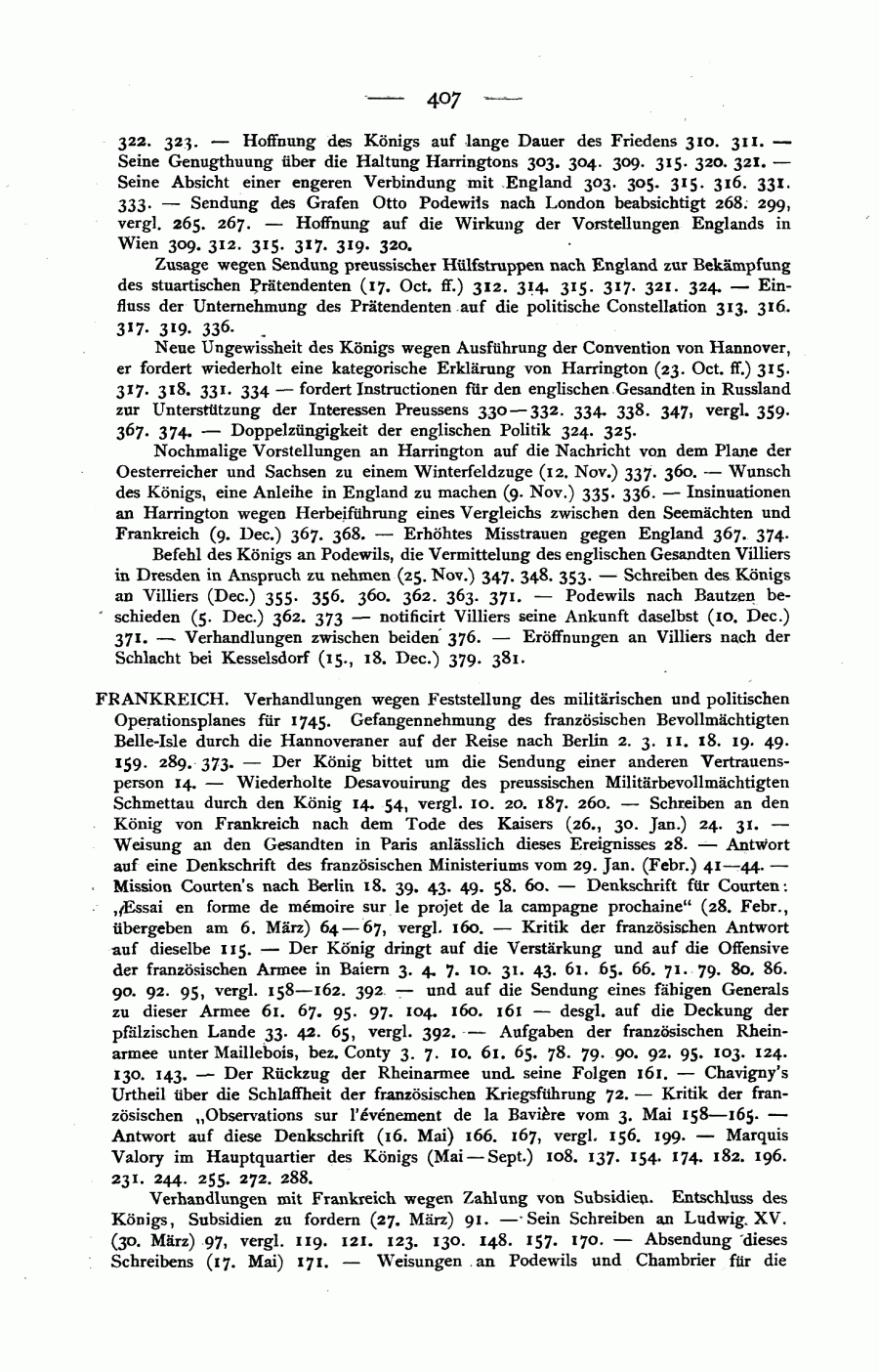 — 407 —

322. 323. — Hoffnung des Königs auf lange Dauer des Friedens 310. 311. — Seine Genugthuung über die Haltung Harringtons 303. 304. 309. 315. 320. 321. — Seine Absicht einer engeren Verbindung mit England 303. 305. 315. 316. 331. 333. — Sendung des Grafen Otto Podewils nach London beabsichtigt 268. 299, vergl. 265. 267. — Hoffnung auf die Wirkung der Vorstellungen Englands in Wien 309. 312. 315. 317. 319. 320.

Zusage wegen Sendung preussischer Hülfstruppen nach England zur Bekämpfung des stuartischen Prätendenten (17. Oct. ff.) 312. 314. 315. 317. 321. 324. — Einfluss der Unternehmung des Prätendenten auf die politische Constellation 313. 316. 317. 319. 336.

Neue Ungewissheit des Königs wegen Ausführung der Convention von Hannover, er fordert wiederholt eine kategorische Erklärung von Harrington (23. Oct. ff.) 315. 317. 318. 331. 334 — fordert Instructionen für den englischen Gesandten in Russland zur Unterstützung der Interessen Preussens 330—332. 334. 338. 347, vergl. 359. 367. 374. — Doppelzüngigkeit der englischen Politik 324. 325.

Nochmalige Vorstellungen an Harrington auf die Nachricht von dem Plane der Oesterreicher und Sachsen zu einem Winterfeldzuge (12. Nov.) 337. 360. — Wunsch des Königs, eine Anleihe in England zu machen (9. Nov.) 335. 336. — Insinuationen an Harrington wegen Herbeiführung eines Vergleichs zwischen den Seemächten und Frankreich (9. Dec.) 367. 368. — Erhöhtes Misstrauen gegen England 367. 374.

Befehl des Königs an Podewils, die Vermittelung des englischen Gesandten Villiers in Dresden in Anspruch zu nehmen (25. Nov.) 347. 348. 353. — Schreiben des Königs an Villiers (Dec.) 355. 356. 360. 362. 363. 371. — Podewils nach Bautzen beschieden (5. Dec.) 362. 373 — notificirt Villiers seine Ankunft daselbst (10. Dec.) 371. — Verhandlungen zwischen beiden 376. — Eröffnungen an Villiers nach der Schlacht bei Kesselsdorf (15., 18. Dec.) 379. 381.

FRANKREICH. Verhandlungen wegen Feststellung des militärischen und politischen Operationsplanes für 1745. Gefangennehmung des französischen Bevollmächtigten Belle-Isle durch die Hannoveraner auf der Reise nach Berlin 2. 3. 11. 18. 19. 49. 159. 289. 373. — Der König bittet um die Sendung einer anderen Vertrauensperson 14. — Wiederholte Desavouirung des preussischen Militärbevollmächtigten Schmettau durch den König 14. 54, vergl. 10. 20. 187. 260. — Schreiben an den König von Frankreich nach dem Tode des Kaisers (26., 30. Jan.) 24. 31. — Weisung an den Gesandten in Paris anlässlich dieses Ereignisses 28. — Antwort auf eine Denkschrift des französischen Ministeriums vom 29. Jan. (Febr.) 41—44. — Mission Courten's nach Berlin 18. 39. 43. 49. 58. 60. — Denkschrift für Courten: „Essai en forme de mémoire sur le projet de la campagne prochaine“ (28. Febr., übergeben am 6. März) 64—67, vergl. 160. — Kritik der französischen Antwort auf dieselbe 115. — Der König dringt auf die Verstärkung und auf die Offensive der französischen Armee in Baiern 3. 4. 7. 10. 31. 43. 61. 65. 66. 71. 79. 80. 86. 90. 92. 95, vergl. 158—162. 392 — und auf die Sendung eines fähigen Generals zu dieser Armee 61. 67. 95. 97. 104. 160. 161 — desgl. auf die Deckung der pfälzischen Lande 33. 42. 65, vergl. 392. — Aufgaben der französischen Rheinarmee unter Maillebois, bez. Conty 3. 7. 10. 61. 65. 78. 79. 90. 92. 95. 103. 124. 130. 143. — Der Rückzug der Rheinarmee und seine Folgen 161. — Chavigny's Urtheil über die Schlaffheit der französischen Kriegsführung 72. — Kritik der französischen „Observations sur l'événement de la Bavière vom 3. Mai 158—165. — Antwort auf diese Denkschrift (16. Mai) 166. 167, vergl. 156. 199. — Marquis Valory im Hauptquartier des Königs (Mai—Sept.) 108. 137. 154. 174. 182. 196. 231. 244. 255. 272. 288.

Verhandlungen mit Frankreich wegen Zahlung von Subsidien. Entschluss des Königs, Subsidien zu fordern (27. März) 91. — Sein Schreiben an Ludwig XV. (30. März) 97, vergl. 119. 121. 123. 130. 148. 157. 170. — Absendung dieses Schreibens (17. Mai) 171. — Weisungen an Podewils und Chambrier für die